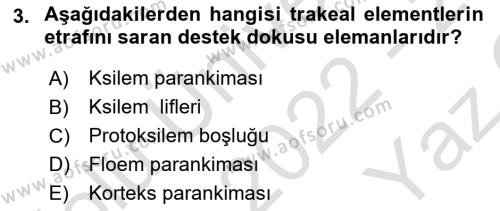 3. Aşağıdakilerden hangisi trakeal elementlerin etrafını saran destek dokusu elemanlarıdır?

A) Ksilem parankiması
B) Ksilem lifleri
C) Protoksilem boşluğu
D) Floem parankiması
E) Korteks parankiması

www.aofsoru.com
www.aofsoru.com
www.aofsoru.com
www.aofsoru.com
2022 Yaz